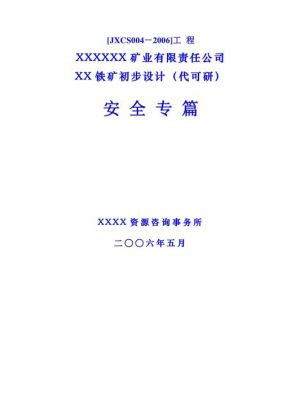 [JXCS004－2006]工 程

XXXXXX 矿业有限责任公司

XX 铁矿初步设计（代可研）

安 全 专 篇

XXXX 资源咨询事务所

二〇〇六年五月